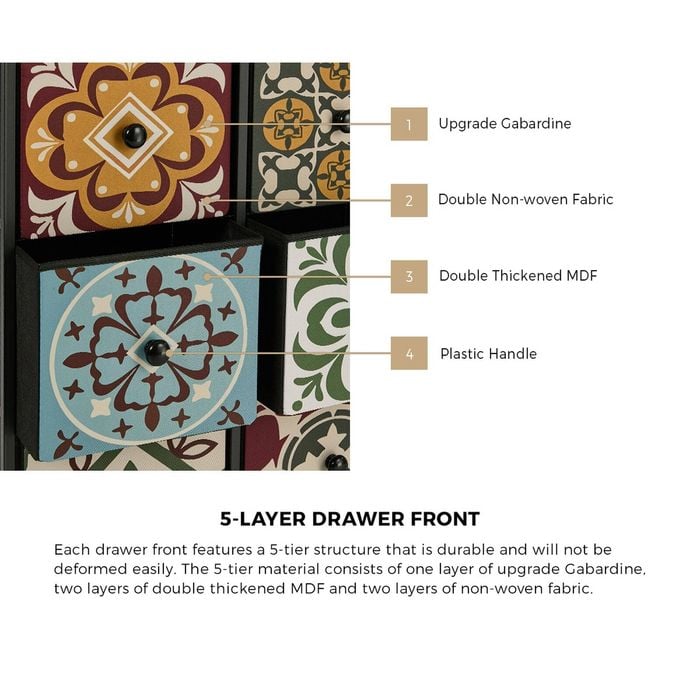 1
Upgrade Gabardine

2
Double Non-woven Fabric

3
Double Thickened MDF

4
Plastic Handle

5-LAYER DRAWER FRONT

Each drawer front features a 5-tier structure that is durable and will not be deformed easily. The 5-tier material consists of one layer of upgrade Gabardine, two layers of double thickened MDF and two layers of non-woven fabric.